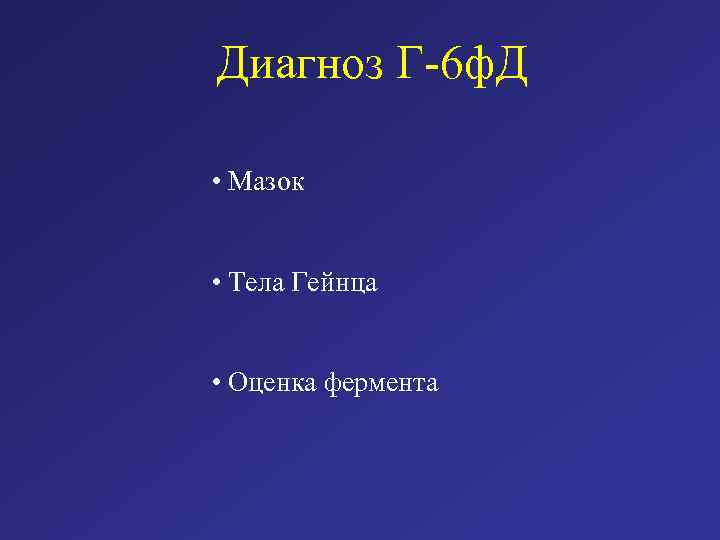 Диагноз Г-6фД

• Мазок

• Тела Гейнца

• Оценка фермента